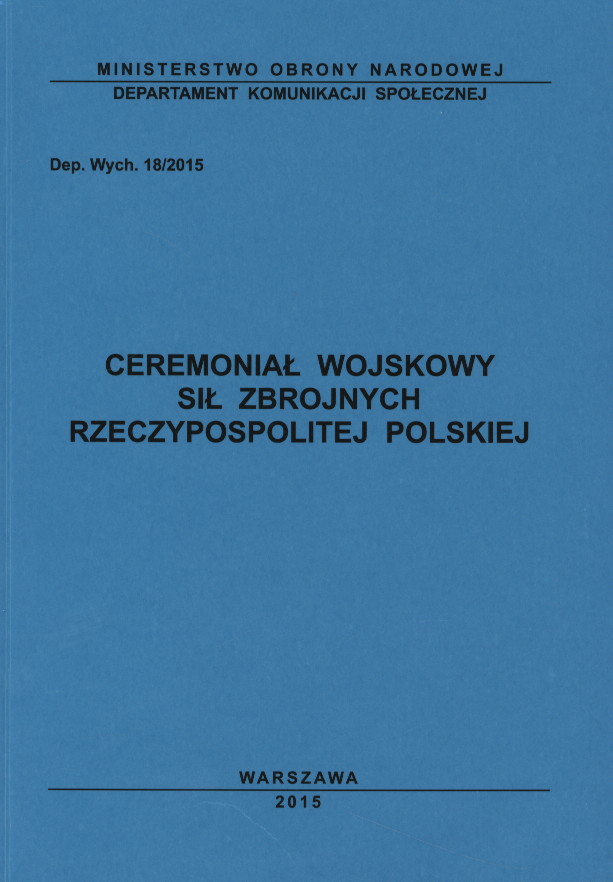 MINISTERSTWO OBRONY NARODOWEJ
DEPARTAMENT KOMUNIKACJI SPOŁECZNEJ

Dep. Wych. 18/2015

CEREMONIAŁ WOJSKOWY
SIŁ ZBROJNYCH
RZECZYPOSPOLITEJ POLSKIEJ

WARSZAWA
2015